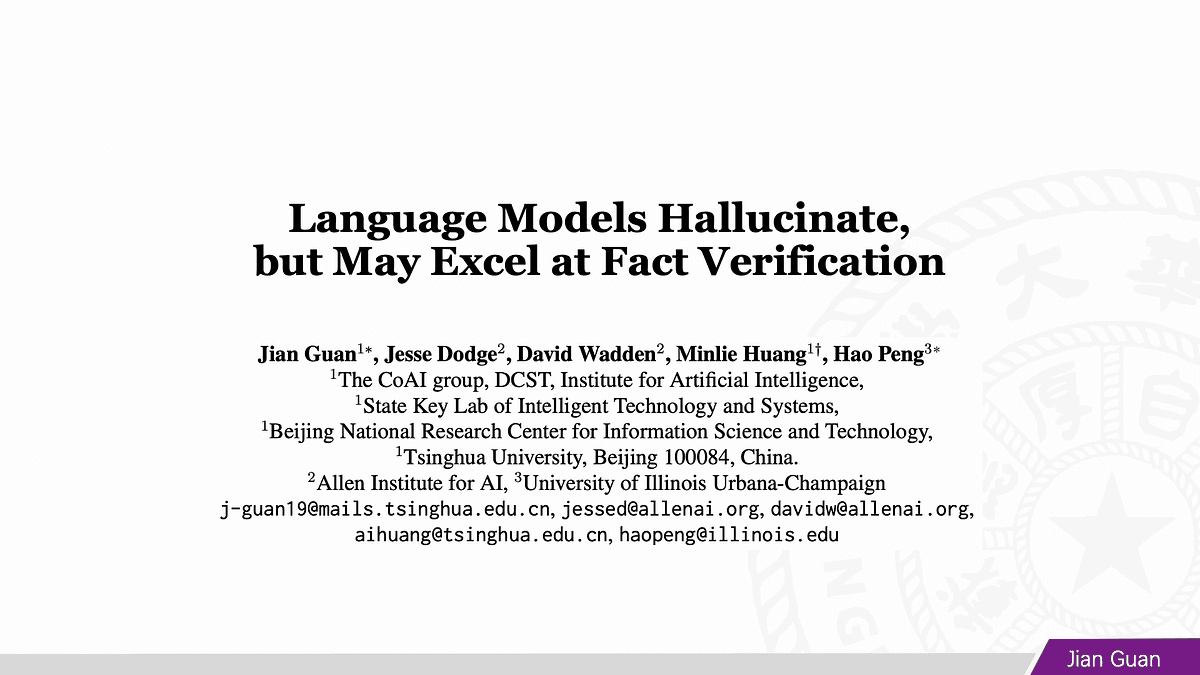 Language Models Hallucinate, but May Excel at Fact Verification

Jian Guan$^{1*}$, Jesse Dodge$^{2}$, David Wadden$^{2}$, Minlie Huang$^{1\dagger}$, Hao Peng$^{3*}$
$^{1}$The CoAI group, DCST, Institute for Artificial Intelligence,
$^{1}$State Key Lab of Intelligent Technology and Systems,
$^{1}$Beijing National Research Center for Information Science and Technology,
$^{1}$Tsinghua University, Beijing 100084, China.
$^{2}$Allen Institute for AI, $^{3}$University of Illinois Urbana-Champaign
j-guan19@mails.tsinghua.edu.cn, jessed@allenai.org, davidw@allenai.org,
aihuang@tsinghua.edu.cn, haopeng@illinois.edu

Jian Guan